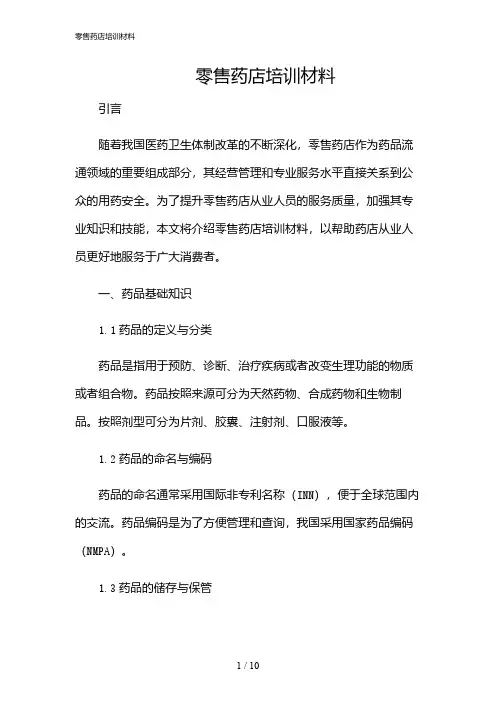 零售药店培训材料

零售药店培训材料

引言

随着我国医药卫生体制改革的不断深化，零售药店作为药品流通领域的重要组成部分，其经营管理和专业服务水平直接关系到公众的用药安全。为了提升零售药店从业人员的服务质量，加强其专业知识和技能，本文将介绍零售药店培训材料，以帮助药店从业人员更好地服务于广大消费者。

一、药品基础知识

1.1 药品的定义与分类

药品是指用于预防、诊断、治疗疾病或者改变生理功能的物质或者组合物。药品按照来源可分为天然药物、合成药物和生物制品。按照剂型可分为片剂、胶囊、注射剂、口服液等。

1.2 药品的命名与编码

药品的命名通常采用国际非专利名称（INN），便于全球范围内的交流。药品编码是为了方便管理和查询，我国采用国家药品编码（NMPA）。

1.3 药品的储存与保管

1 / 10